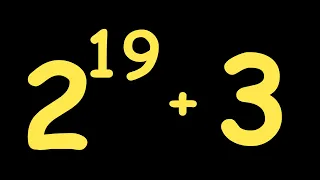 $2^{19} + 3$